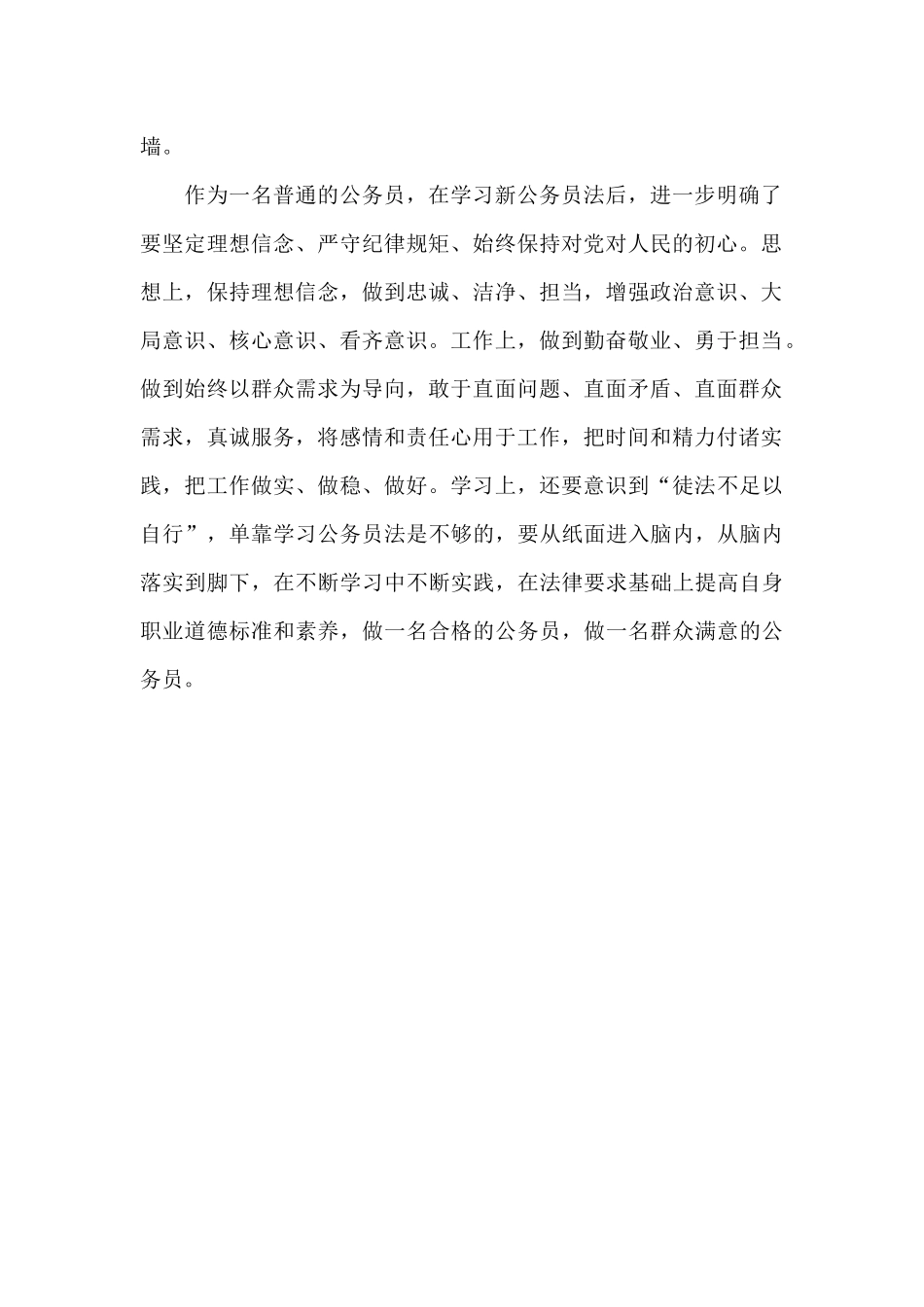 墙。

作为一名普通的公务员，在学习新公务员法后，进一步明确了要坚定理想信念、严守纪律规矩、始终保持对党对人民的初心。思想上，保持理想信念，做到忠诚、洁净、担当，增强政治意识、大局意识、核心意识、看齐意识。工作上，做到勤奋敬业、勇于担当。做到始终以群众需求为导向，敢于直面问题、直面矛盾、直面群众需求，真诚服务，将感情和责任心用于工作，把时间和精力付诸实践，把工作做实、做稳、做好。学习上，还要意识到“徒法不足以自行”，单靠学习公务员法是不够的，要从纸面进入脑内，从脑内落实到脚下，在不断学习中不断实践，在法律要求基础上提高自身职业道德标准和素养，做一名合格的公务员，做一名群众满意的公务员。